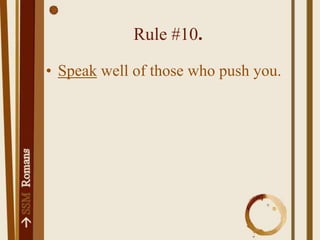 Rule #10.

• Speak well of those who push you.

→ SSM Romans